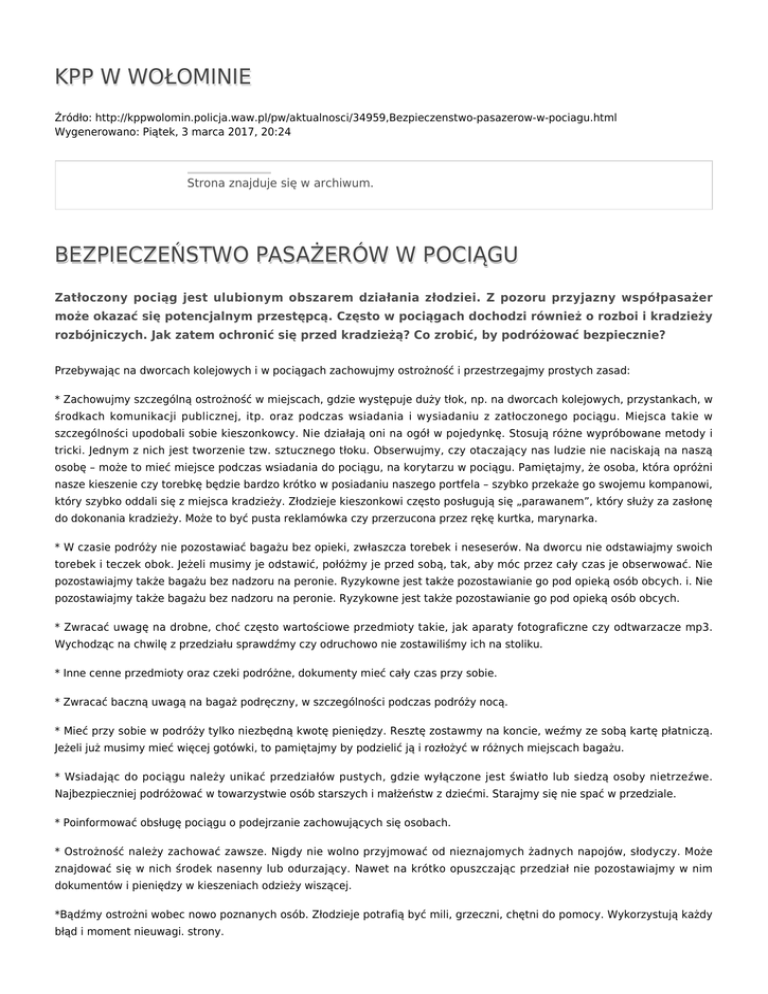 KPP W WOŁOMINIE

Źródło: http://kppwolomin.policja.waw.pl/pw/aktualnosci/34959,Bezpieczenstwo-pasazerow-w-pociagu.html
Wygenerowano: Piątek, 3 marca 2017, 20:24

Strona znajduje się w archiwum.

BEZPIECZEŃSTWO PASAŻERÓW W POCIĄGU

Zatłoczony pociąg jest ulubionym obszarem działania złodziei. Z pozoru przyjazny współpasażer może okazać się potencjalnym przestępcą. Często w pociągach dochodzi również o rozboi i kradzieży rozbójniczych. Jak zatem ochronić się przed kradzieżą? Co zrobić, by podróżować bezpiecznie?

Przebywając na dworcach kolejowych i w pociągach zachowujmy ostrożność i przestrzegajmy prostych zasad:

* Zachowujmy szczególną ostrożność w miejscach, gdzie występuje duży tłok, np. na dworcach kolejowych, przystankach, w środkach komunikacji publicznej, itp. oraz podczas wsiadania i wysiadaniu z zatłoczonego pociągu. Miejsca takie w szczególności upodobali sobie kieszonkowcy. Nie działają oni na ogół w pojedynkę. Stosują różne wypróbowane metody i tricki. Jednym z nich jest tworzenie tzw. sztucznego tłoku. Obserwujmy, czy otaczający nas ludzie nie naciskają na naszą osobę – może to mieć miejsce podczas wsiadania do pociągu, na korytarzu w pociągu. Pamiętajmy, że osoba, która opróżni nasze kieszenie czy torebkę będzie bardzo krótko w posiadaniu naszego portfela – szybko przekaże go swojemu kompanowi, który szybko oddali się z miejsca kradzieży. Złodzieje kieszonkowi często posługują się „parawanem", który służy za zasłonę do dokonania kradzieży. Może to być pusta reklamówka czy przerzucona przez rękę kurtka, marynarka.

* W czasie podróży nie pozostawiać bagażu bez opieki, zwłaszcza torebek i neseserów. Na dworcu nie odstawiajmy swoich torebek i teczek obok. Jeżeli musimy je odstawić, połóżmy je przed sobą, tak, aby móc przez cały czas je obserwować. Nie pozostawiajmy także bagażu bez nadzoru na peronie. Ryzykowne jest także pozostawianie go pod opieką osób obcych. i. Nie pozostawiajmy także bagażu bez nadzoru na peronie. Ryzykowne jest także pozostawianie go pod opieką osób obcych.

* Zwracać uwagę na drobne, choć często wartościowe przedmioty takie, jak aparaty fotograficzne czy odtwarzacze mp3. Wychodząc na chwilę z przedziału sprawdźmy czy odruchowo nie zostawiliśmy ich na stoliku.

* Inne cenne przedmioty oraz czeki podróżne, dokumenty mieć cały czas przy sobie.

* Zwracać baczną uwagą na bagaż podręczny, w szczególności podczas podróży nocą.

* Mieć przy sobie w podróży tylko niezbędną kwotę pieniędzy. Resztę zostawmy na koncie, weźmy ze sobą kartę płatniczą. Jeżeli już musimy mieć więcej gotówki, to pamiętajmy by podzielić ją i rozłożyć w różnych miejscach bagażu.

* Wsiadając do pociągu należy unikać przedziałów pustych, gdzie wyłączone jest światło lub siedzą osoby nietrzeźwe. Najbezpieczniej podróżować w towarzystwie osób starszych i małżeństw z dziećmi. Starajmy się nie spać w przedziale.

* Poinformować obsługę pociągu o podejrzanie zachowujących się osobach.

* Ostrożność należy zachować zawsze. Nigdy nie wolno przyjmować od nieznajomych żadnych napojów, słodyczy. Może znajdować się w nich środek nasenny lub odurzający. Nawet na krótko opuszczając przedział nie pozostawiajmy w nim dokumentów i pieniędzy w kieszeniach odzieży wiszącej.

*Bądźmy ostrożni wobec nowo poznanych osób. Złodzieje potrafią być mili, grzeczni, chętni do pomocy. Wykorzystują każdy błąd i moment nieuwagi. strony.